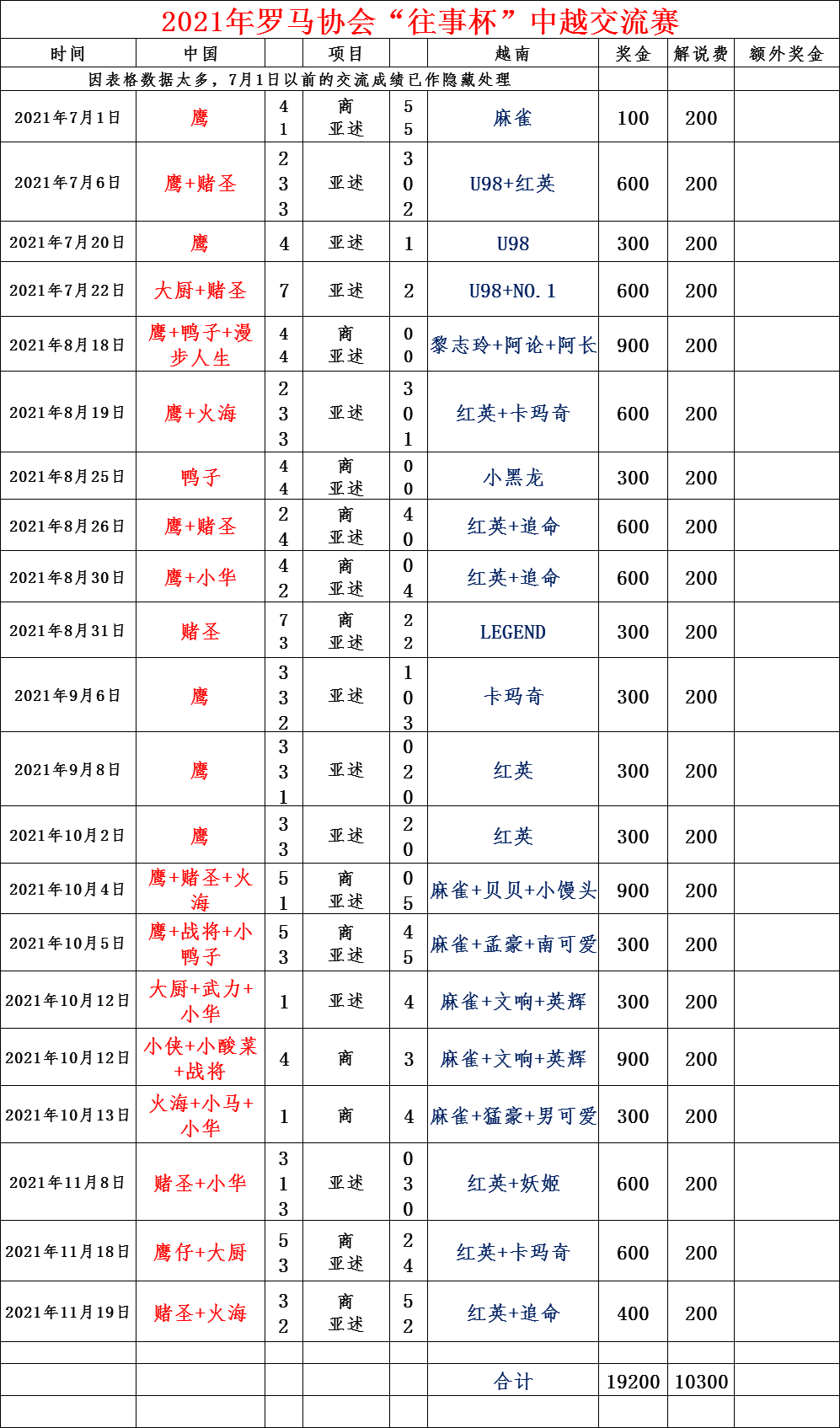 2021年罗马协会“往事杯”中越交流赛

| 时间 | 中国 | | 项目 | | 越南 | 奖金 | 解说费 | 额外奖金 |
|---|---|---|---|---|---|---|---|---|
| 因表格数据太多，7月1日以前的交流成绩已作隐藏处理 | | | | | | | | |
| 2021年7月1日 | 鹰 | 4 1 | 商 亚述 | 5 5 | 麻雀 | 100 | 200 | |
| 2021年7月6日 | 鹰+赌圣 | 2 3 3 | 亚述 | 3 0 2 | U98+红英 | 600 | 200 | |
| 2021年7月20日 | 鹰 | 4 | 亚述 | 1 | U98 | 300 | 200 | |
| 2021年7月22日 | 大厨+赌圣 | 7 | 亚述 | 2 | U98+NO.1 | 600 | 200 | |
| 2021年8月18日 | 鹰+鸭子+漫步人生 | 4 4 | 商 亚述 | 0 0 | 黎志玲+阿论+阿长 | 900 | 200 | |
| 2021年8月19日 | 鹰+火海 | 2 3 3 | 亚述 | 3 0 1 | 红英+卡玛奇 | 600 | 200 | |
| 2021年8月25日 | 鸭子 | 4 4 | 商 亚述 | 0 0 | 小黑龙 | 300 | 200 | |
| 2021年8月26日 | 鹰+赌圣 | 2 4 | 商 亚述 | 4 0 | 红英+追命 | 600 | 200 | |
| 2021年8月30日 | 鹰+小华 | 4 2 | 商 亚述 | 0 4 | 红英+追命 | 600 | 200 | |
| 2021年8月31日 | 赌圣 | 7 3 | 商 亚述 | 2 2 | LEGEND | 300 | 200 | |
| 2021年9月6日 | 鹰 | 3 3 2 | 亚述 | 1 0 3 | 卡玛奇 | 300 | 200 | |
| 2021年9月8日 | 鹰 | 3 3 1 | 亚述 | 0 2 0 | 红英 | 300 | 200 | |
| 2021年10月2日 | 鹰 | 3 3 | 亚述 | 2 0 | 红英 | 300 | 200 | |
| 2021年10月4日 | 鹰+赌圣+火海 | 5 1 | 商 亚述 | 0 5 | 麻雀+贝贝+小馒头 | 900 | 200 | |
| 2021年10月5日 | 鹰+战将+小鸭子 | 5 3 | 商 亚述 | 4 5 | 麻雀+孟豪+南可爱 | 300 | 200 | |
| 2021年10月12日 | 大厨+武力+小华 | 1 | 亚述 | 4 | 麻雀+文响+英辉 | 300 | 200 | |
| 2021年10月12日 | 小侠+小酸菜+战将 | 4 | 商 | 3 | 麻雀+文响+英辉 | 900 | 200 | |
| 2021年10月13日 | 火海+小马+小华 | 1 | 商 | 4 | 麻雀+猛豪+男可爱 | 300 | 200 | |
| 2021年11月8日 | 赌圣+小华 | 3 1 3 | 亚述 | 0 3 0 | 红英+妖姬 | 600 | 200 | |
| 2021年11月18日 | 鹰仔+大厨 | 5 3 | 商 亚述 | 2 4 | 红英+卡玛奇 | 600 | 200 | |
| 2021年11月19日 | 赌圣+火海 | 3 2 | 商 亚述 | 5 2 | 红英+追命 | 400 | 200 | |
| | | | | | | | | |
| | | | | | 合计 | 19200 | 10300 | |
| | | | | | | | | |